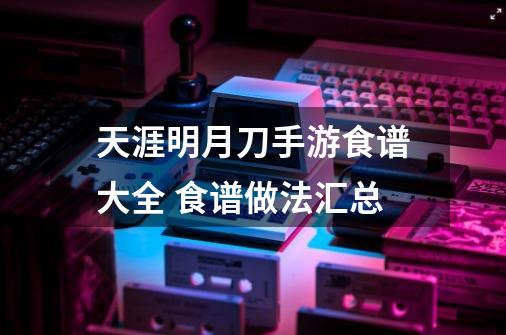 天涯明月刀手游食谱大全 食谱做法汇总